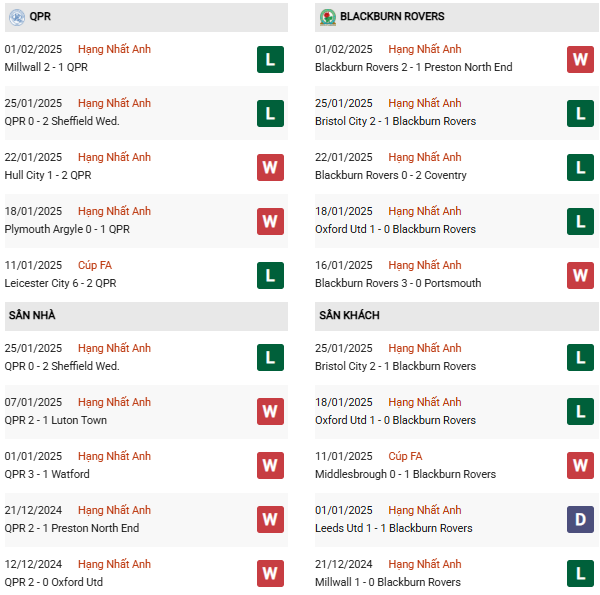 QPR

01/02/2025 Hạng Nhất Anh
Millwall 2 - 1 QPR
L

25/01/2025 Hạng Nhất Anh
QPR 0 - 2 Sheffield Wed.
L

22/01/2025 Hạng Nhất Anh
Hull City 1 - 2 QPR
W

18/01/2025 Hạng Nhất Anh
Plymouth Argyle 0 - 1 QPR
W

11/01/2025 Cúp FA
Leicester City 6 - 2 QPR
L

SÂN NHÀ

25/01/2025 Hạng Nhất Anh
QPR 0 - 2 Sheffield Wed.
L

07/01/2025 Hạng Nhất Anh
QPR 2 - 1 Luton Town
W

01/01/2025 Hạng Nhất Anh
QPR 3 - 1 Watford
W

21/12/2024 Hạng Nhất Anh
QPR 2 - 1 Preston North End
W

12/12/2024 Hạng Nhất Anh
QPR 2 - 0 Oxford Utd
W

BLACKBURN ROVERS

01/02/2025 Hạng Nhất Anh
Blackburn Rovers 2 - 1 Preston North End
W

25/01/2025 Hạng Nhất Anh
Bristol City 2 - 1 Blackburn Rovers
L

22/01/2025 Hạng Nhất Anh
Blackburn Rovers 0 - 2 Coventry
L

18/01/2025 Hạng Nhất Anh
Oxford Utd 1 - 0 Blackburn Rovers
L

16/01/2025 Hạng Nhất Anh
Blackburn Rovers 3 - 0 Portsmouth
W

SÂN KHÁCH

25/01/2025 Hạng Nhất Anh
Bristol City 2 - 1 Blackburn Rovers
L

18/01/2025 Hạng Nhất Anh
Oxford Utd 1 - 0 Blackburn Rovers
L

11/01/2025 Cúp FA
Middlesbrough 0 - 1 Blackburn Rovers
W

01/01/2025 Hạng Nhất Anh
Leeds Utd 1 - 1 Blackburn Rovers
D

21/12/2024 Hạng Nhất Anh
Millwall 1 - 0 Blackburn Rovers
L